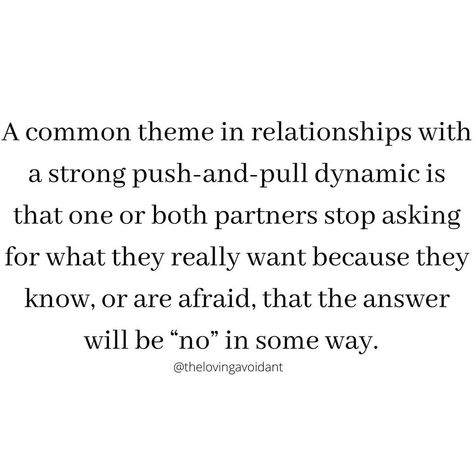 A common theme in relationships with a strong push-and-pull dynamic is that one or both partners stop asking for what they really want because they know, or are afraid, that the answer will be “no” in some way.

@thelovingavoidant